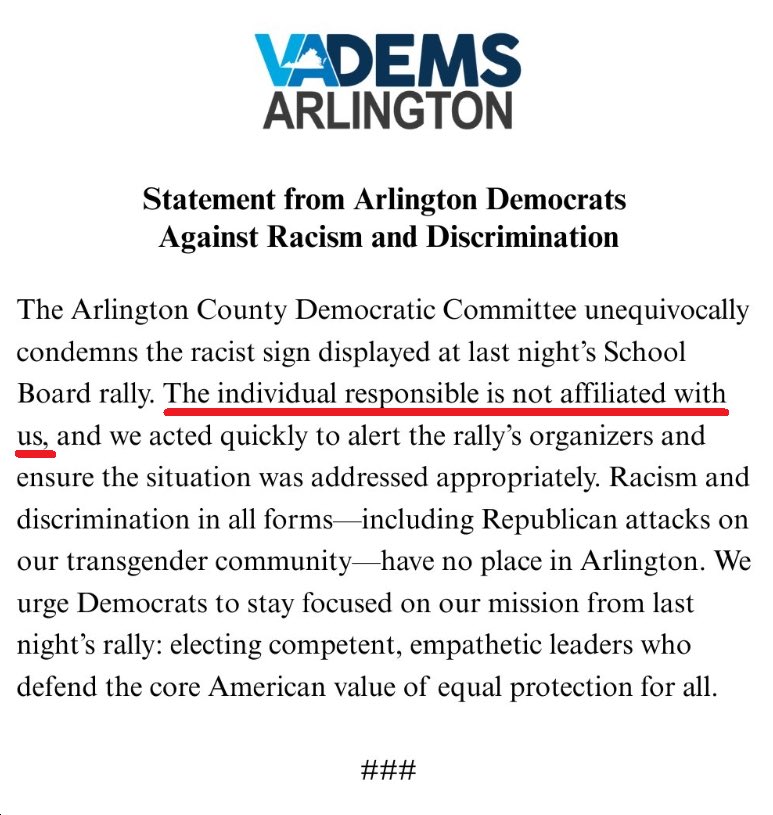 VADEMS
ARLINGTON

Statement from Arlington Democrats
Against Racism and Discrimination

The Arlington County Democratic Committee unequivocally condemns the racist sign displayed at last night's School Board rally. The individual responsible is not affiliated with us, and we acted quickly to alert the rally's organizers and ensure the situation was addressed appropriately. Racism and discrimination in all forms—including Republican attacks on our transgender community—have no place in Arlington. We urge Democrats to stay focused on our mission from last night's rally: electing competent, empathetic leaders who defend the core American value of equal protection for all.

###